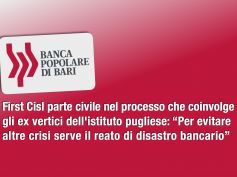 BANCA
POPOLARE
DI BARI

First Cisl parte civile nel processo che coinvolge gli ex vertici dell'istituto pugliese: “Per evitare altre crisi serve il reato di disastro bancario”